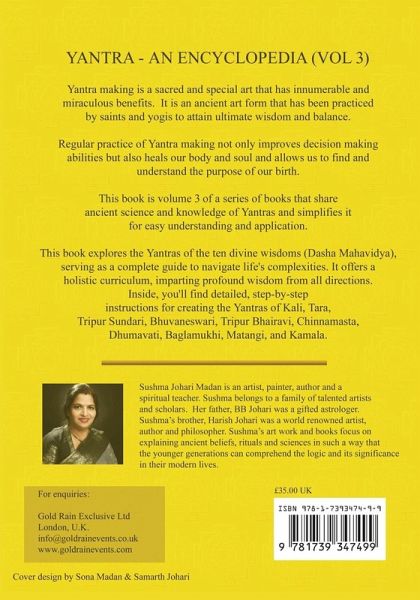 YANTRA - AN ENCYCLOPEDIA (VOL 3)

Yantra making is a sacred and special art that has innumerable and miraculous benefits. It is an ancient art form that has been practiced by saints and yogis to attain ultimate wisdom and balance.

Regular practice of Yantra making not only improves decision making abilities but also heals our body and soul and allows us to find and understand the purpose of our birth.

This book is volume 3 of a series of books that share ancient science and knowledge of Yantras and simplifies it for easy understanding and application.

This book explores the Yantras of the ten divine wisdoms (Dasha Mahavidya), serving as a complete guide to navigate life's complexities. It offers a holistic curriculum, imparting profound wisdom from all directions. Inside, you'll find detailed, step-by-step instructions for creating the Yantras of Kali, Tara, Tripur Sundari, Bhuvaneswari, Tripur Bhairavi, Chinnamasta, Dhumavati, Baglamukhi, Matangi, and Kamala.

Sushma Johari Madan is an artist, painter, author and a spiritual teacher. Sushma belongs to a family of talented artists and scholars. Her father, BB Johari was a gifted astrologer. Sushma's brother, Harish Johari was a world renowned artist, author and philosopher. Sushma's art work and books focus on explaining ancient beliefs, rituals and sciences in such a way that the younger generations can comprehend the logic and its significance in their modern lives.

For enquiries:

Gold Rain Exclusive Ltd
London, U.K.
info@goldrainevents.co.uk
www.goldrainevents.com

£35.00 UK

ISBN 978-1-7393474-9-9

9 781739 347499

Cover design by Sona Madan & Samarth Johari